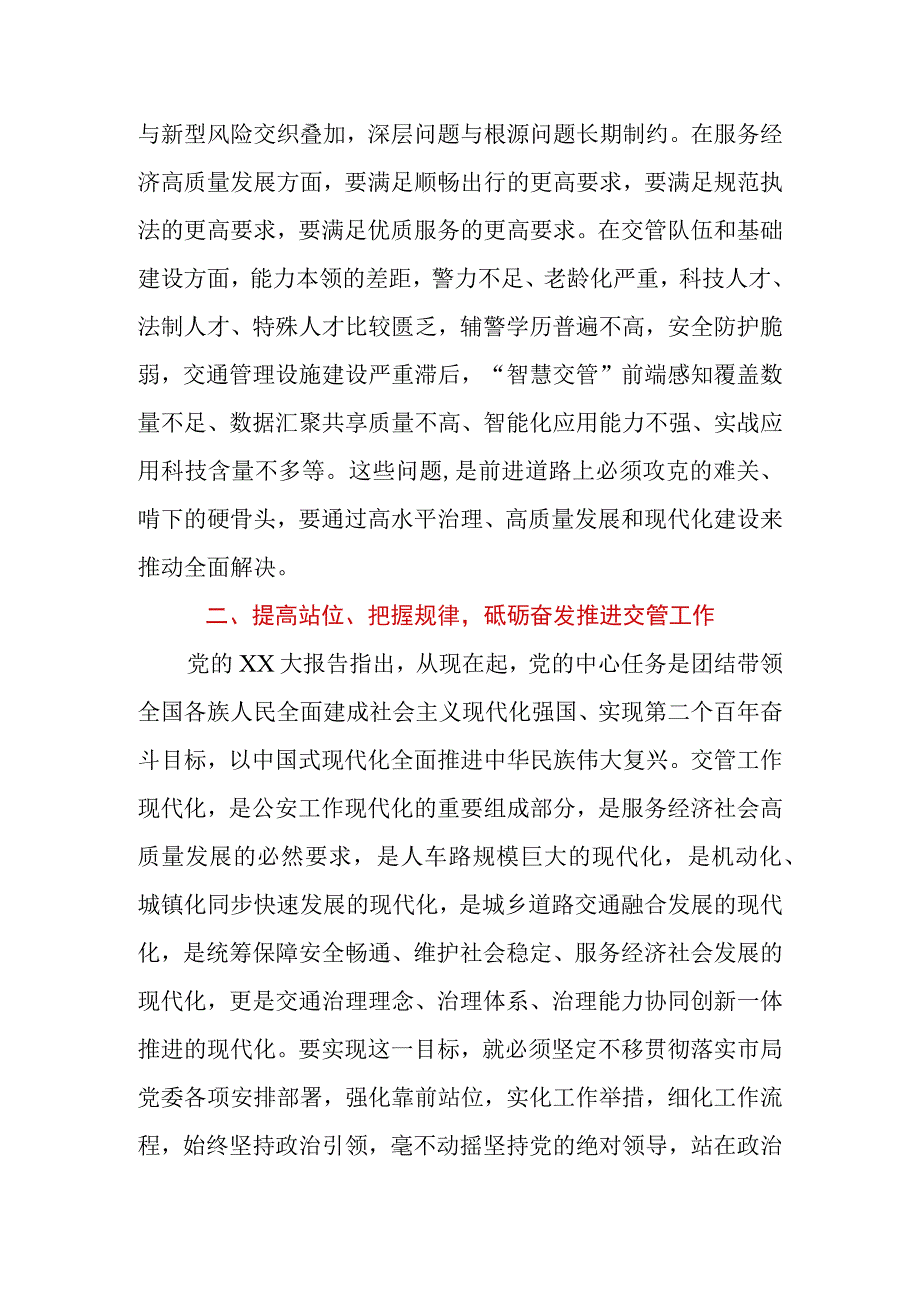 与新型风险交织叠加，深层问题与根源问题长期制约。在服务经济高质量发展方面，要满足顺畅出行的更高要求，要满足规范执法的更高要求，要满足优质服务的更高要求。在交管队伍和基础建设方面，能力本领的差距，警力不足、老龄化严重，科技人才、法制人才、特殊人才比较匮乏，辅警学历普遍不高，安全防护脆弱，交通管理设施建设严重滞后，“智慧交管”前端感知覆盖数量不足、数据汇聚共享质量不高、智能化应用能力不强、实战应用科技含量不多等。这些问题，是前进道路上必须攻克的难关、啃下的硬骨头，要通过高水平治理、高质量发展和现代化建设来推动全面解决。

二、提高站位、把握规律，砥砺奋发推进交管工作

党的XX大报告指出，从现在起，党的中心任务是团结带领全国各族人民全面建成社会主义现代化强国、实现第二个百年奋斗目标，以中国式现代化全面推进中华民族伟大复兴。交管工作现代化，是公安工作现代化的重要组成部分，是服务经济社会高质量发展的必然要求，是人车路规模巨大的现代化，是机动化、城镇化同步快速发展的现代化，是城乡道路交通融合发展的现代化，是统筹保障安全畅通、维护社会稳定、服务经济社会发展的现代化，更是交通治理理念、治理体系、治理能力协同创新一体推进的现代化。要实现这一目标，就必须坚定不移贯彻落实市局党委各项安排部署，强化靠前站位，实化工作举措，细化工作流程，始终坚持政治引领，毫不动摇坚持党的绝对领导，站在政治